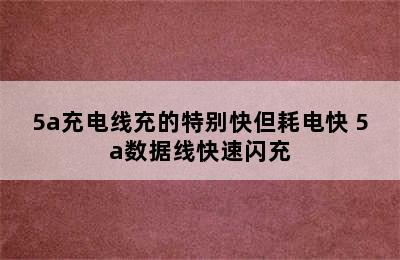 5a充电线充的特别快但耗电快 5a数据线快速闪充